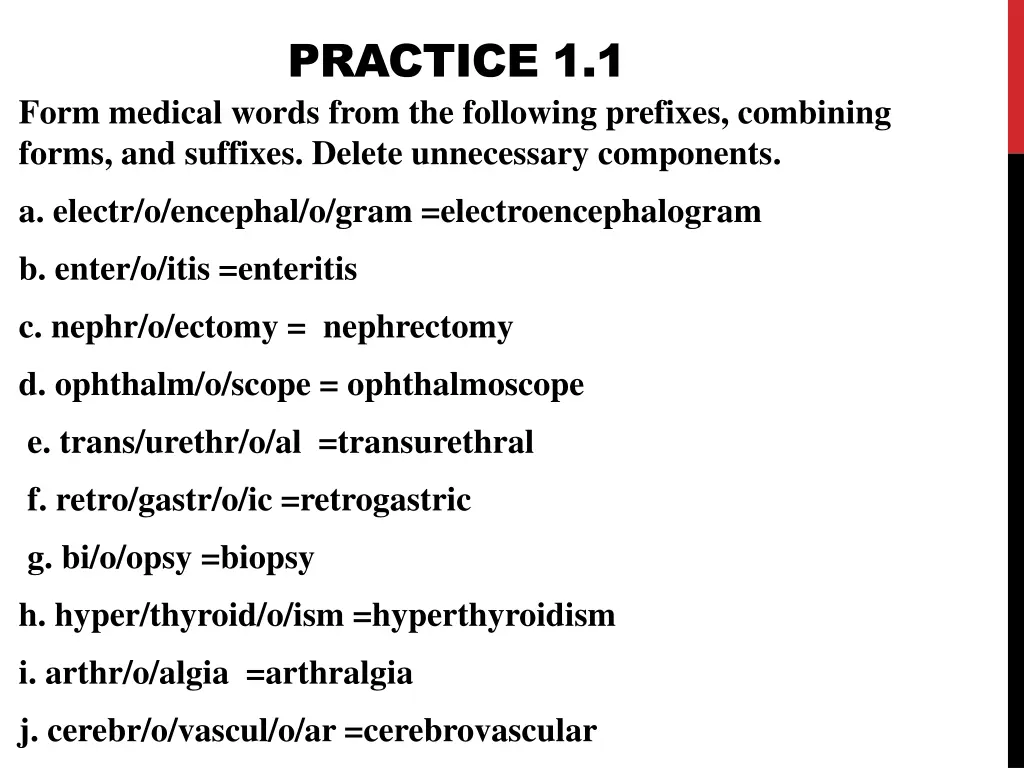 PRACTICE 1.1

Form medical words from the following prefixes, combining forms, and suffixes. Delete unnecessary components.

a. electr/o/encephal/o/gram =electroencephalogram

b. enter/o/itis =enteritis

c. nephr/o/ectomy = nephrectomy

d. ophthalm/o/scope = ophthalmoscope

e. trans/urethr/o/al =transurethral

f. retro/gastr/o/ic =retrogastric

g. bi/o/opsy =biopsy

h. hyper/thyroid/o/ism =hyperthyroidism

i. arthr/o/algia =arthralgia

j. cerebr/o/vascul/o/ar =cerebrovascular